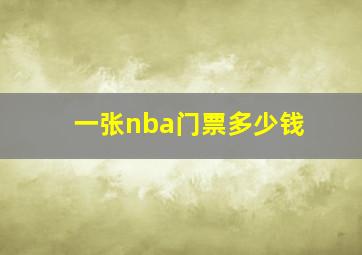 一张nba门票多少钱